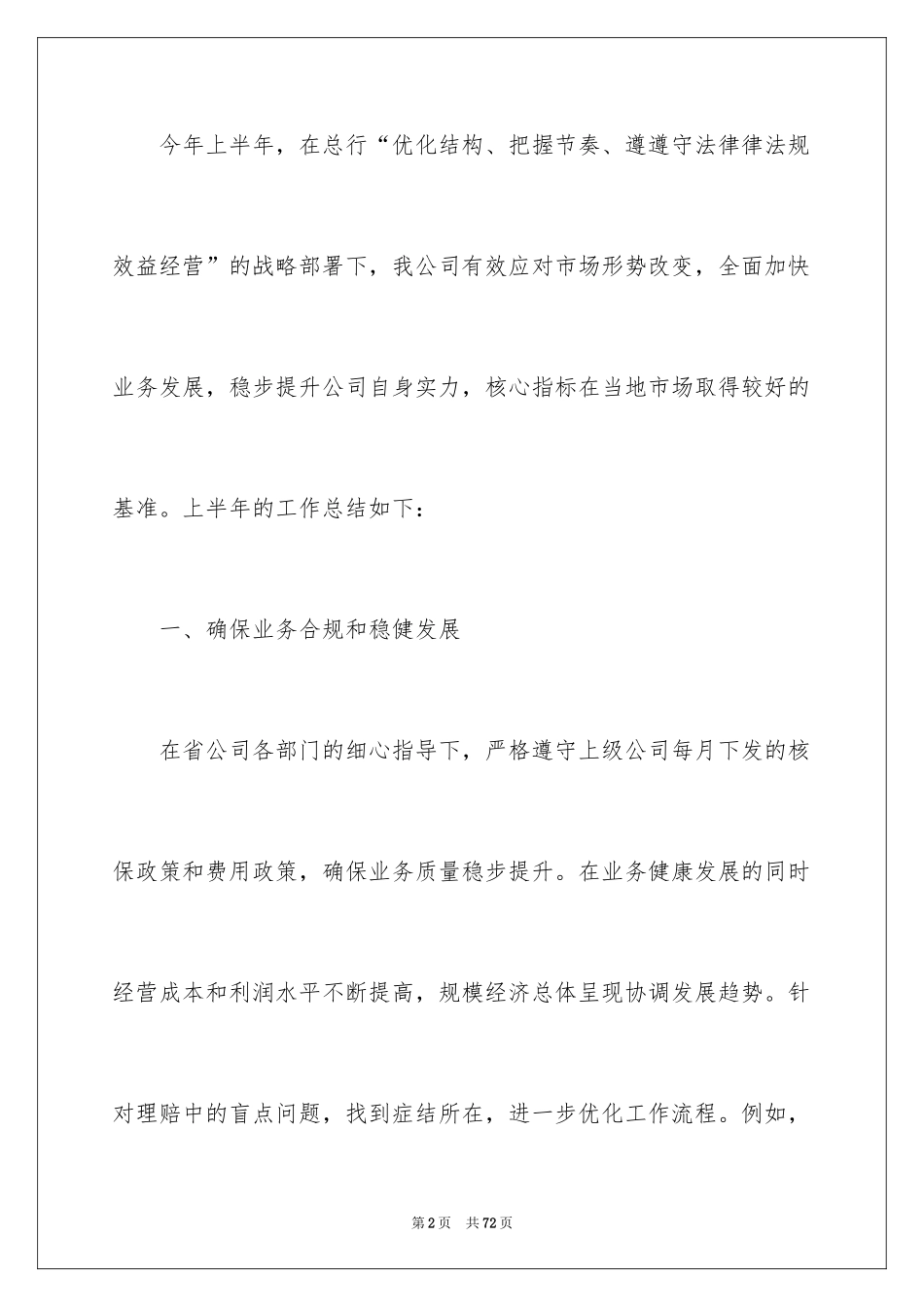 今年上半年，在总行“优化结构、把握节奏、遵遵守法律律法规效益经营”的战略部署下，我公司有效应对市场形势改变，全面加快业务发展，稳步提升公司自身实力，核心指标在当地市场取得较好的基准。上半年的工作总结如下：

一、确保业务合规和稳健发展

在省公司各部门的细心指导下，严格遵守上级公司每月下发的核保政策和费用政策，确保业务质量稳步提升。在业务健康发展的同时经营成本和利润水平不断提高，规模经济总体呈现协调发展趋势。针对理赔中的盲点问题，找到症结所在，进一步优化工作流程。例如，

第2页 共72页